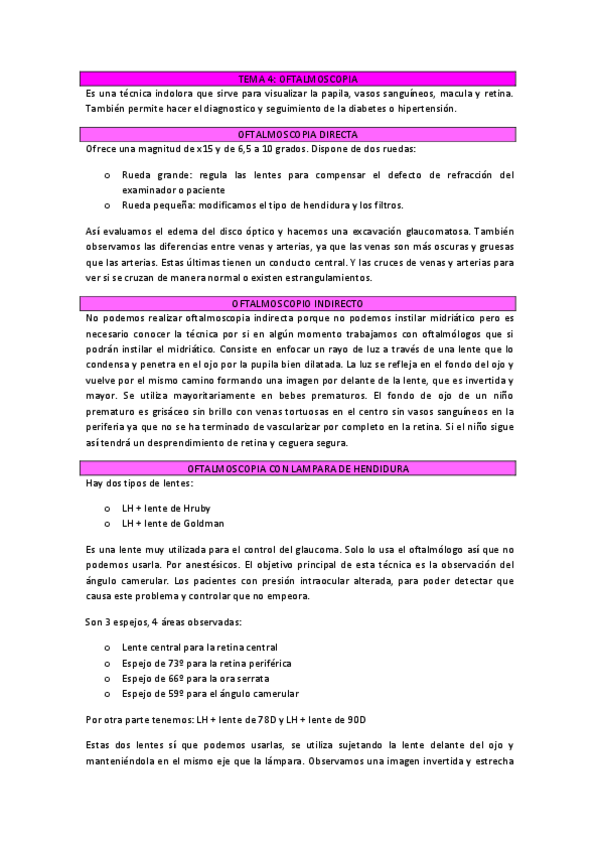 TEMA 4: OFTALMOSCOPIA

Es una técnica indolora que sirve para visualizar la papila, vasos sanguíneos, macula y retina. También permite hacer el diagnostico y seguimiento de la diabetes o hipertensión.

OFTALMOSCOPIA DIRECTA

Ofrece una magnitud de x15 y de 6,5 a 10 grados. Dispone de dos ruedas:

o Rueda grande: regula las lentes para compensar el defecto de refracción del examinador o paciente
o Rueda pequeña: modificamos el tipo de hendidura y los filtros.

Así evaluamos el edema del disco óptico y hacemos una excavación glaucomatosa. También observamos las diferencias entre venas y arterias, ya que las venas son más oscuras y gruesas que las arterias. Estas últimas tienen un conducto central. Y las cruces de venas y arterias para ver si se cruzan de manera normal o existen estrangulamientos.

OFTALMOSCOPIO INDIRECTO

No podemos realizar oftalmoscopia indirecta porque no podemos instilar midriático pero es necesario conocer la técnica por si en algún momento trabajamos con oftalmólogos que si podrán instilar el midriático. Consiste en enfocar un rayo de luz a través de una lente que lo condensa y penetra en el ojo por la pupila bien dilatada. La luz se refleja en el fondo del ojo y vuelve por el mismo camino formando una imagen por delante de la lente, que es invertida y mayor. Se utiliza mayoritariamente en bebes prematuros. El fondo de ojo de un niño prematuro es grisáceo sin brillo con venas tortuosas en el centro sin vasos sanguíneos en la periferia ya que no se ha terminado de vascularizar por completo en la retina. Si el niño sigue así tendrá un desprendimiento de retina y ceguera segura.

OFTALMOSCOPIA CON LAMPARA DE HENDIDURA

Hay dos tipos de lentes:

o LH + lente de Hruby
o LH + lente de Goldman

Es una lente muy utilizada para el control del glaucoma. Solo lo usa el oftalmólogo así que no podemos usarla. Por anestésicos. El objetivo principal de esta técnica es la observación del ángulo camerular. Los pacientes con presión intraocular alterada, para poder detectar que causa este problema y controlar que no empeora.

Son 3 espejos, 4 áreas observadas:

o Lente central para la retina central
o Espejo de 73º para la retina periférica
o Espejo de 66º para la ora serrata
o Espejo de 59º para el ángulo camerular

Por otra parte tenemos: LH + lente de 78D y LH + lente de 90D

Estas dos lentes sí que podemos usarlas, se utiliza sujetando la lente delante del ojo y manteniéndola en el mismo eje que la lámpara. Observamos una imagen invertida y estrecha